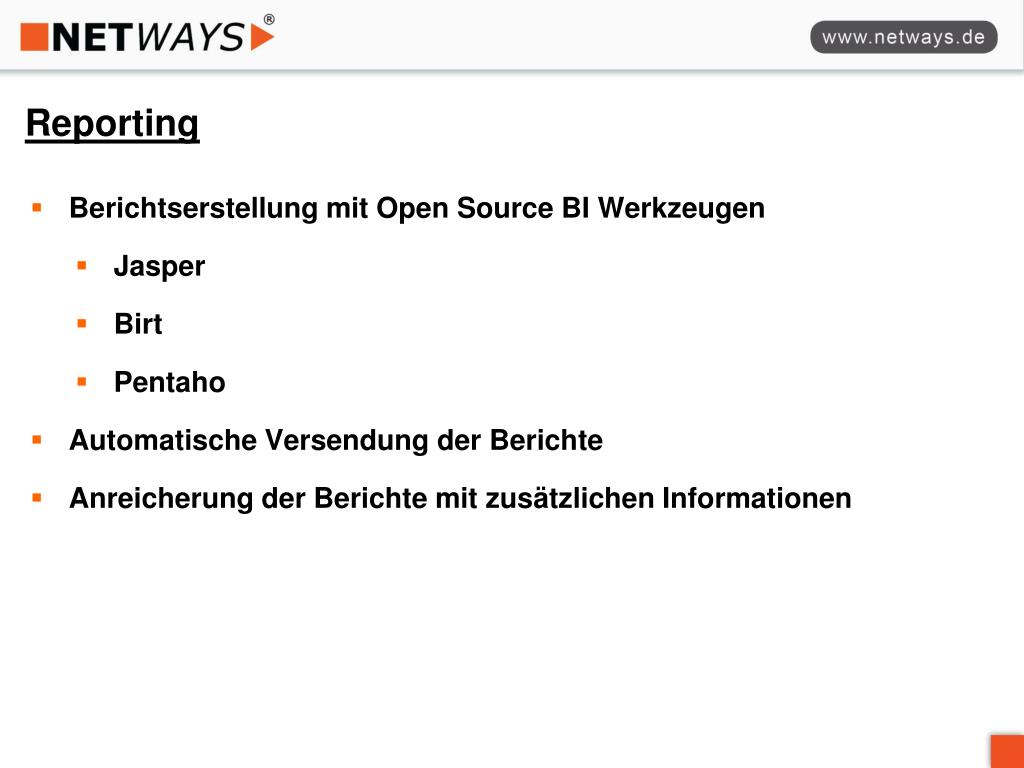 NETWAYS®

www.netways.de

Reporting

- Berichtserstellung mit Open Source BI Werkzeugen
  - Jasper
  - Birt
  - Pentaho
- Automatische Versendung der Berichte
- Anreicherung der Berichte mit zusätzlichen Informationen